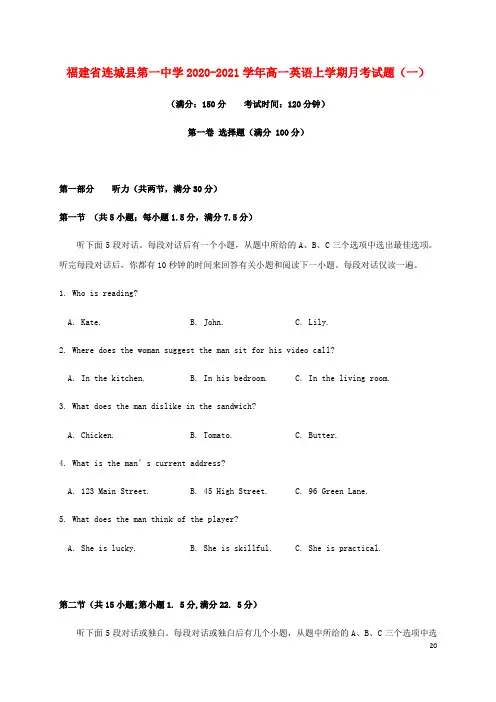 福建省连城县第一中学2020-2021学年高一英语上学期月考试题（一）

（满分：150分　　考试时间：120分钟）

第一卷 选择题（满分 100分）

第一部分　　听力（共两节，满分30分）

第一节　（共5小题；每小题1.5分，满分7.5分）

听下面5段对话。每段对话后有一个小题，从题中所给的A、B、C三个选项中选出最佳选项。听完每段对话后，你都有10秒钟的时间来回答有关小题和阅读下一小题。每段对话仅读一遍。

1. Who is reading?

A. Kate.　　B. John.　　C. Lily.

2. Where does the woman suggest the man sit for his video call?

A. In the kitchen.　　B. In his bedroom.　　C. In the living room.

3. What does the man dislike in the sandwich?

A. Chicken.　　B. Tomato.　　C. Butter.

4. What is the man's current address?

A. 123 Main Street.　　B. 45 High Street.　　C. 96 Green Lane.

5. What does the man think of the player?

A. She is lucky.　　B. She is skillful.　　C. She is practical.

第二节（共15小题;第小题1. 5分,满分22. 5分）

听下面5段对话或独白。每段对话或独白后有几个小题，从题中所给的A、B、C三个选项中选

20